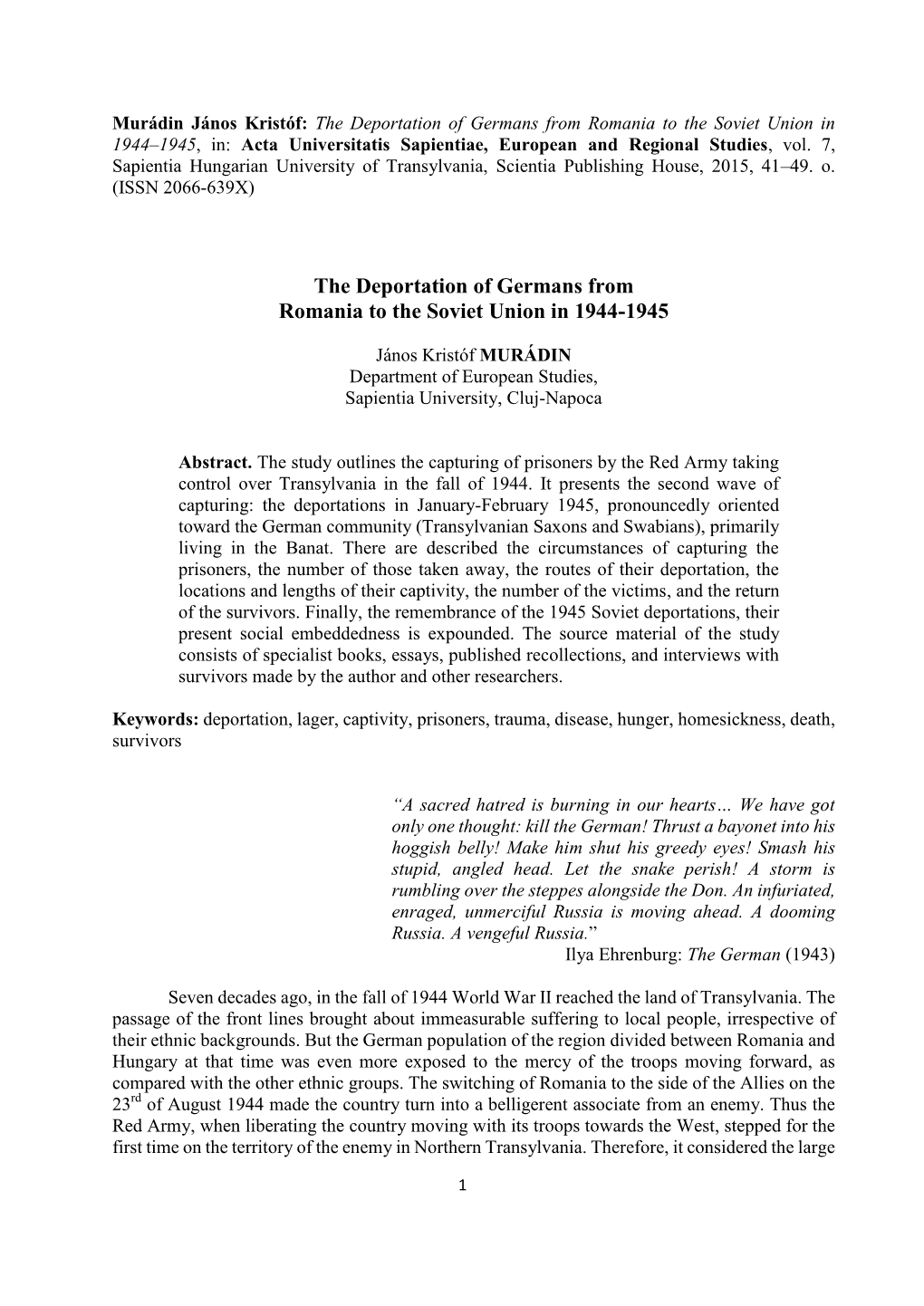 Murádin János Kristóf: The Deportation of Germans from Romania to the Soviet Union in 1944–1945, in: Acta Universitatis Sapientiae, European and Regional Studies, vol. 7, Sapientia Hungarian University of Transylvania, Scientia Publishing House, 2015, 41–49. o. (ISSN 2066-639X)

The Deportation of Germans from Romania to the Soviet Union in 1944-1945

János Kristóf MURÁDIN
Department of European Studies,
Sapientia University, Cluj-Napoca

Abstract. The study outlines the capturing of prisoners by the Red Army taking control over Transylvania in the fall of 1944. It presents the second wave of capturing: the deportations in January-February 1945, pronouncedly oriented toward the German community (Transylvanian Saxons and Swabians), primarily living in the Banat. There are described the circumstances of capturing the prisoners, the number of those taken away, the routes of their deportation, the locations and lengths of their captivity, the number of the victims, and the return of the survivors. Finally, the remembrance of the 1945 Soviet deportations, their present social embeddedness is expounded. The source material of the study consists of specialist books, essays, published recollections, and interviews with survivors made by the author and other researchers.

Keywords: deportation, lager, captivity, prisoners, trauma, disease, hunger, homesickness, death, survivors

“A sacred hatred is burning in our hearts… We have got only one thought: kill the German! Thrust a bayonet into his hoggish belly! Make him shut his greedy eyes! Smash his stupid, angled head. Let the snake perish! A storm is rumbling over the steppes alongside the Don. An infuriated, enraged, unmerciful Russia is moving ahead. A dooming Russia. A vengeful Russia.”
Ilya Ehrenburg: The German (1943)

Seven decades ago, in the fall of 1944 World War II reached the land of Transylvania. The passage of the front lines brought about immeasurable suffering to local people, irrespective of their ethnic backgrounds. But the German population of the region divided between Romania and Hungary at that time was even more exposed to the mercy of the troops moving forward, as compared with the other ethnic groups. The switching of Romania to the side of the Allies on the 23$^{rd}$ of August 1944 made the country turn into a belligerent associate from an enemy. Thus the Red Army, when liberating the country moving with its troops towards the West, stepped for the first time on the territory of the enemy in Northern Transylvania. Therefore, it considered the large

1